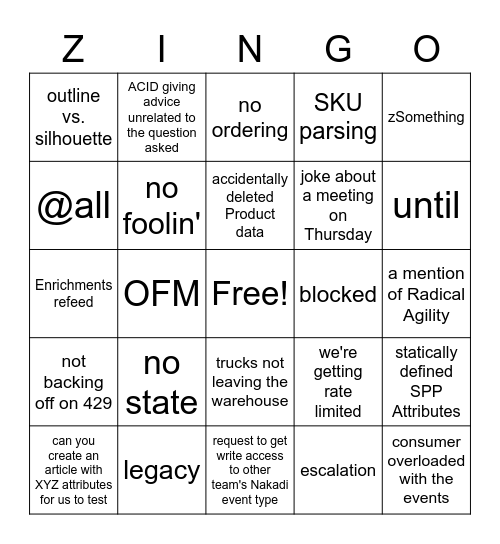 | Z | I | N | G | O |
|---|---|---|---|---|
| outline vs. silhouette | ACID giving advice unrelated to the question asked | no ordering | SKU parsing | zSomething |
| @all | no foolin' | accidentally deleted Product data | joke about a meeting on Thursday | until |
| Enrichments refeed | OFM | Free! | blocked | a mention of Radical Agility |
| not backing off on 429 | no state | trucks not leaving the warehouse | we're getting rate limited | statically defined SPP Attributes |
| can you create an article with XYZ attributes for us to test | legacy | request to get write access to other team's Nakadi event type | escalation | consumer overloaded with the events |